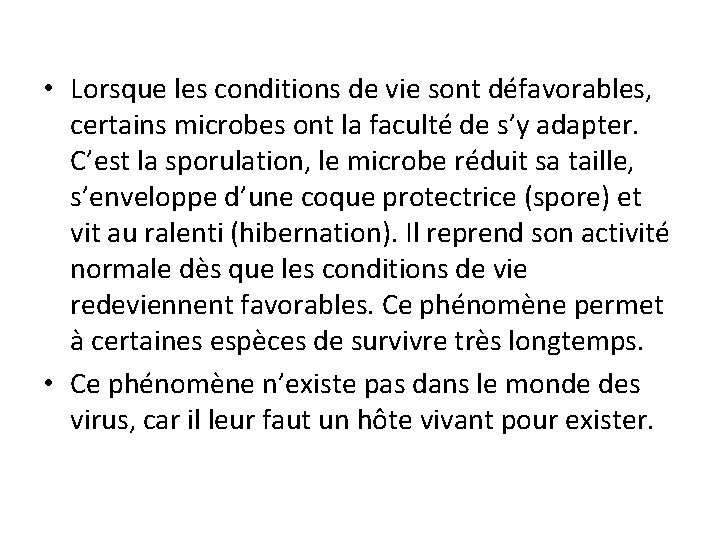 • Lorsque les conditions de vie sont défavorables, certains microbes ont la faculté de s’y adapter. C’est la sporulation, le microbe réduit sa taille, s’enveloppe d’une coque protectrice (spore) et vit au ralenti (hibernation). Il reprend son activité normale dès que les conditions de vie redeviennent favorables. Ce phénomène permet à certaines espèces de survivre très longtemps.

• Ce phénomène n’existe pas dans le monde des virus, car il leur faut un hôte vivant pour exister.